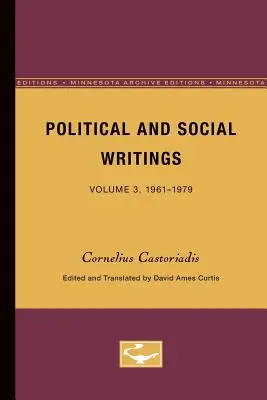 EDITIONS • MINNESOTA ARCHIVE EDITIONS • MINNESOTA

POLITICAL AND SOCIAL WRITINGS

VOLUME 3, 1961–1979

Cornelius Castoriadis

Edited and Translated by David Ames Curtis